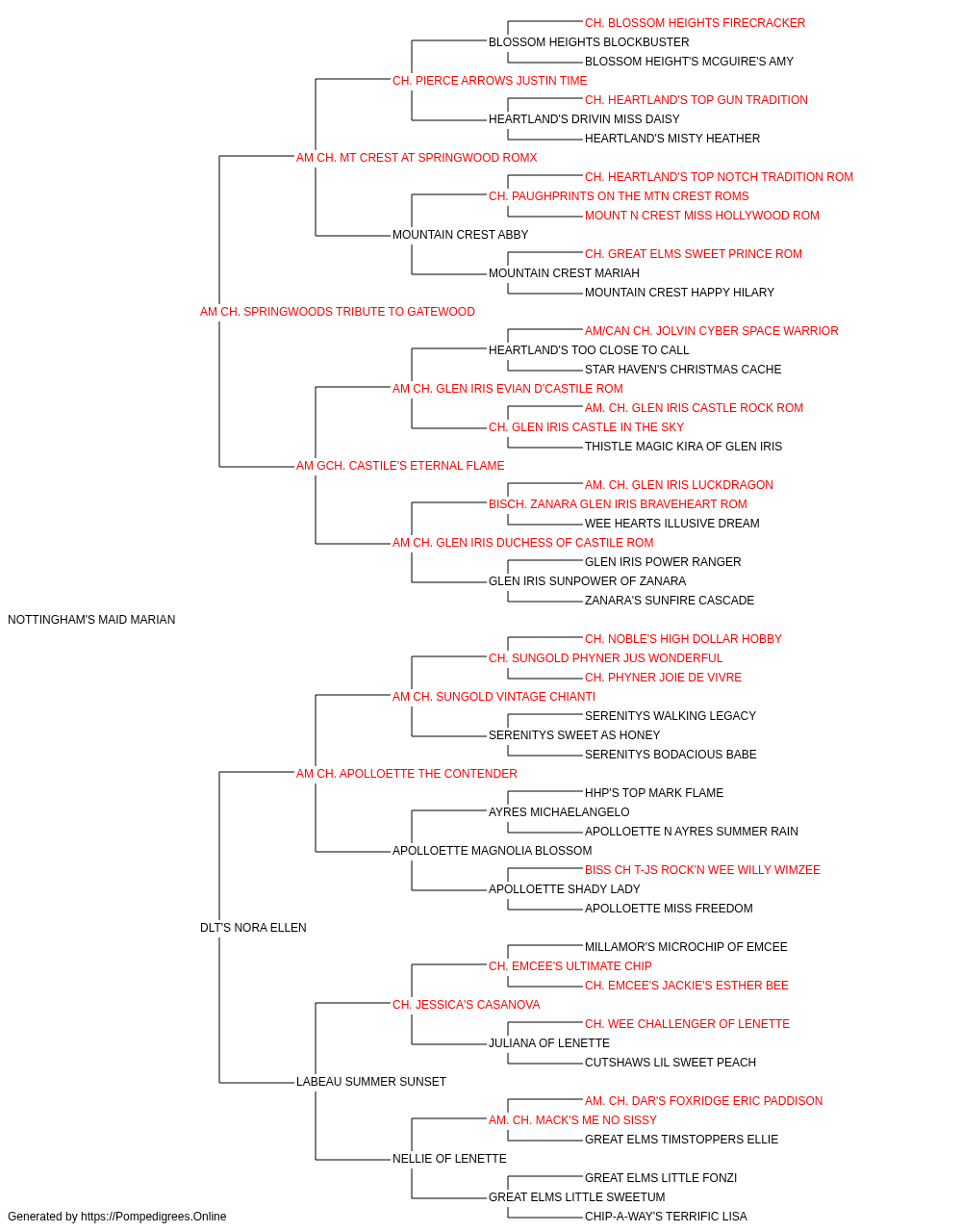 CH. BLOSSOM HEIGHTS FIRECRACKER
BLOSSOM HEIGHTS BLOCKBUSTER
BLOSSOM HEIGHT'S MCGUIRE'S AMY
CH. PIERCE ARROWS JUSTIN TIME
CH. HEARTLAND'S TOP GUN TRADITION
HEARTLAND'S DRIVIN MISS DAISY
HEARTLAND'S MISTY HEATHER
AM CH. MT CREST AT SPRINGWOOD ROMX
CH. HEARTLAND'S TOP NOTCH TRADITION ROM
CH. PAUGHPRINTS ON THE MTN CREST ROMS
MOUNT N CREST MISS HOLLYWOOD ROM
MOUNTAIN CREST ABBY
CH. GREAT ELMS SWEET PRINCE ROM
MOUNTAIN CREST MARIAH
MOUNTAIN CREST HAPPY HILARY
AM CH. SPRINGWOODS TRIBUTE TO GATEWOOD
AM/CAN CH. JOLVIN CYBER SPACE WARRIOR
HEARTLAND'S TOO CLOSE TO CALL
STAR HAVEN'S CHRISTMAS CACHE
AM CH. GLEN IRIS EVIAN D'CASTILE ROM
AM. CH. GLEN IRIS CASTLE ROCK ROM
CH. GLEN IRIS CASTLE IN THE SKY
THISTLE MAGIC KIRA OF GLEN IRIS
AM GCH. CASTILE'S ETERNAL FLAME
AM. CH. GLEN IRIS LUCKDRAGON
BISCH. ZANARA GLEN IRIS BRAVEHEART ROM
WEE HEARTS ILLUSIVE DREAM
AM CH. GLEN IRIS DUCHESS OF CASTILE ROM
GLEN IRIS POWER RANGER
GLEN IRIS SUNPOWER OF ZANARA
ZANARA'S SUNFIRE CASCADE
NOTTINGHAM'S MAID MARIAN
CH. NOBLE'S HIGH DOLLAR HOBBY
CH. SUNGOLD PHYNER JUS WONDERFUL
CH. PHYNER JOIE DE VIVRE
AM CH. SUNGOLD VINTAGE CHIANTI
SERENITYS WALKING LEGACY
SERENITYS SWEET AS HONEY
SERENITYS BODACIOUS BABE
AM CH. APOLLOETTE THE CONTENDER
HHP'S TOP MARK FLAME
AYRES MICHAELANGELO
APOLLOETTE N AYRES SUMMER RAIN
APOLLOETTE MAGNOLIA BLOSSOM
BISS CH T-JS ROCK'N WEE WILLY WIMZEE
APOLLOETTE SHADY LADY
APOLLOETTE MISS FREEDOM
DLT'S NORA ELLEN
MILLAMOR'S MICROCHIP OF EMCEE
CH. EMCEE'S ULTIMATE CHIP
CH. EMCEE'S JACKIE'S ESTHER BEE
CH. JESSICA'S CASANOVA
CH. WEE CHALLENGER OF LENETTE
JULIANA OF LENETTE
CUTSHAWS LIL SWEET PEACH
LABEAU SUMMER SUNSET
AM. CH. DAR'S FOXRIDGE ERIC PADDISON
AM. CH. MACK'S ME NO SISSY
GREAT ELMS TIMSTOPPERS ELLIE
NELLIE OF LENETTE
GREAT ELMS LITTLE FONZI
GREAT ELMS LITTLE SWEETUM
CHIP-A-WAY'S TERRIFIC LISA
Generated by https://Pompedigrees.Online